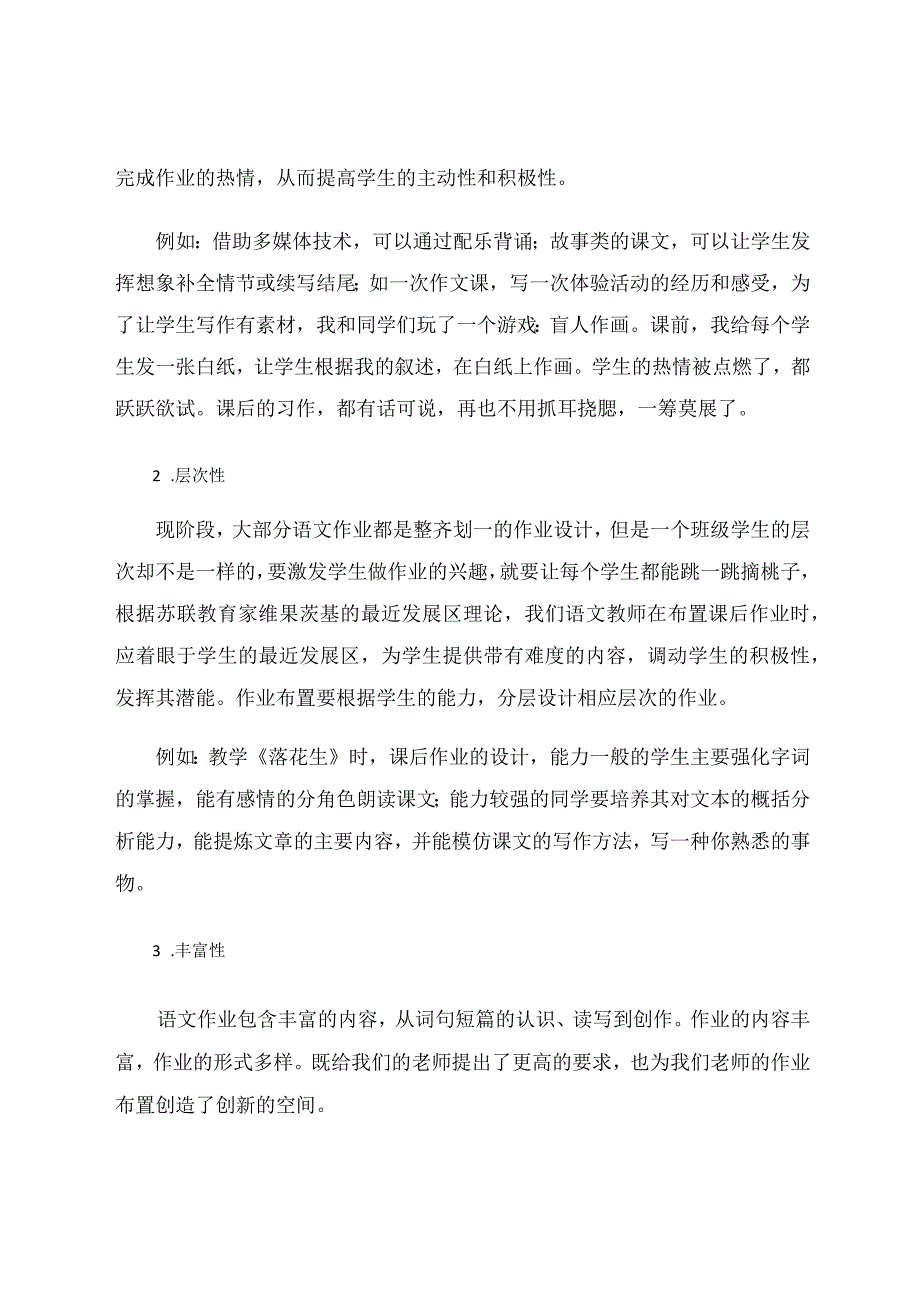 完成作业的热情，从而提高学生的主动性和积极性。

例如：借助多媒体技术，可以通过配乐背诵；故事类的课文，可以让学生发挥想象补全情节或续写结尾；如一次作文课，写一次体验活动的经历和感受，为了让学生写作有素材，我和同学们玩了一个游戏：盲人作画。课前，我给每个学生发一张白纸，让学生根据我的叙述，在白纸上作画。学生的热情被点燃了，都跃跃欲试。课后的习作，都有话可说，再也不用抓耳挠腮，一筹莫展了。

2 .层次性

现阶段，大部分语文作业都是整齐划一的作业设计，但是一个班级学生的层次却不是一样的，要激发学生做作业的兴趣，就要让每个学生都能跳一跳摘桃子，根据苏联教育家维果茨基的最近发展区理论，我们语文教师在布置课后作业时，应着眼于学生的最近发展区，为学生提供带有难度的内容，调动学生的积极性，发挥其潜能。作业布置要根据学生的能力，分层设计相应层次的作业。

例如：教学《落花生》时，课后作业的设计，能力一般的学生主要强化字词的掌握，能有感情的分角色朗读课文；能力较强的同学要培养其对文本的概括分析能力，能提炼文章的主要内容，并能模仿课文的写作方法，写一种你熟悉的事物。

3 .丰富性

语文作业包含丰富的内容，从词句短篇的认识、读写到创作。作业的内容丰富，作业的形式多样。既给我们的老师提出了更高的要求，也为我们老师的作业布置创造了创新的空间。